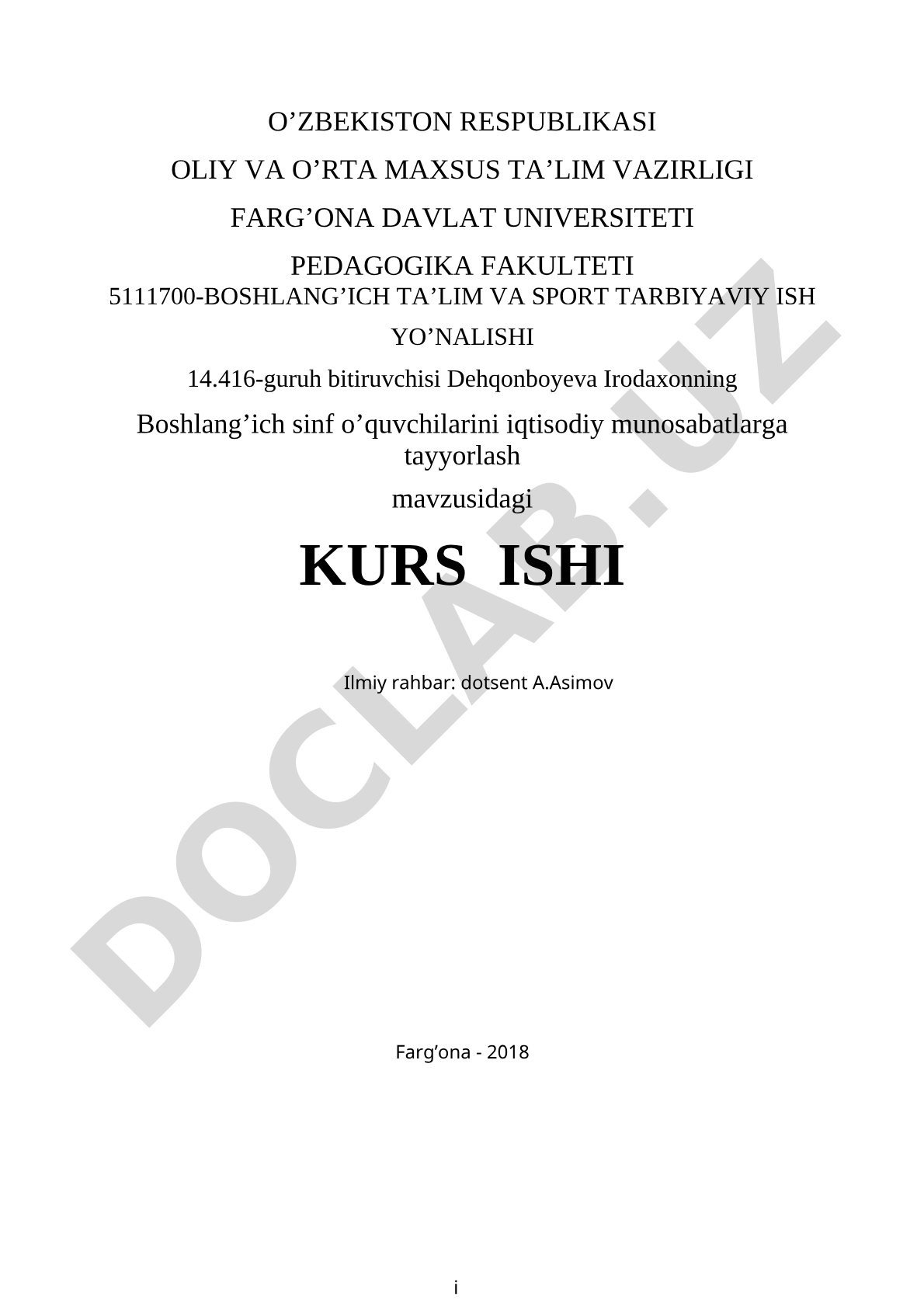 O’ZBEKISTON RESPUBLIKASI

OLIY VA O’RTA MAXSUS TA’LIM VAZIRLIGI

FARG’ONA DAVLAT UNIVERSITETI

PEDAGOGIKA FAKULTETI
5111700-BOSHLANG’ICH TA’LIM VA SPORT TARBIYAVIY ISH YO’NALISHI

14.416-guruh bitiruvchisi Dehqonboyeva Irodaxonning

Boshlang’ich sinf o’quvchilarini iqtisodiy munosabatlarga tayyorlash

mavzusidagi

KURS ISHI

Ilmiy rahbar: dotsent A.Asimov

Farg’ona - 2018

i

DOCLAB.UZ